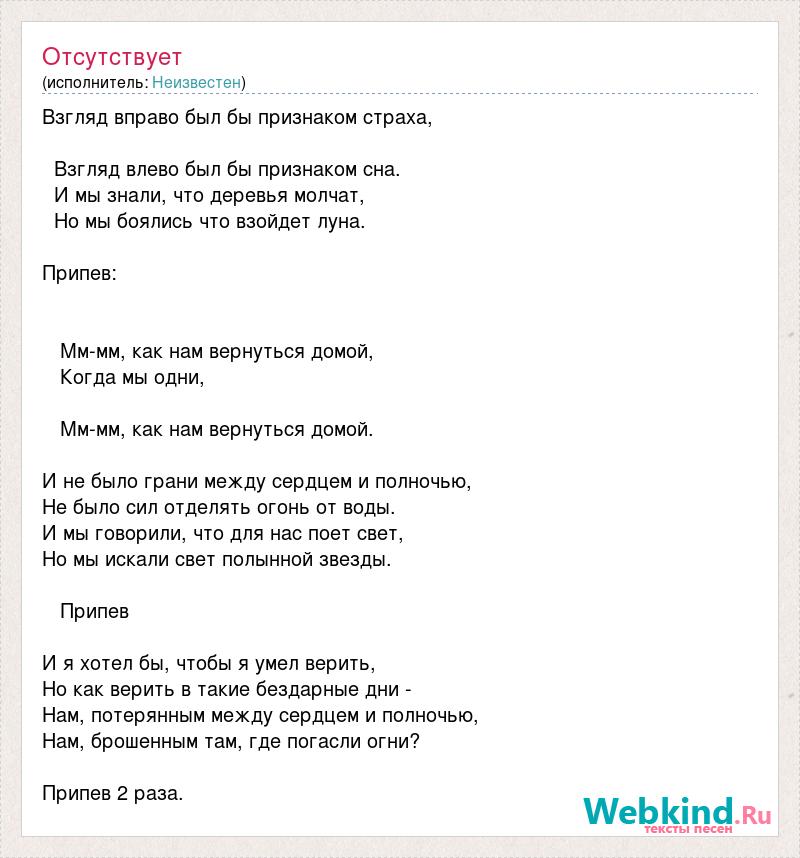 Отсутствует
(исполнитель: Неизвестен)

Взгляд вправо был бы признаком страха,

Взгляд влево был бы признаком сна.
И мы знали, что деревья молчат,
Но мы боялись что взойдет луна.

Припев:

Мм-мм, как нам вернуться домой,
Когда мы одни,

Мм-мм, как нам вернуться домой.

И не было грани между сердцем и полночью,
Не было сил отделять огонь от воды.
И мы говорили, что для нас поет свет,
Но мы искали свет полынной звезды.

Припев

И я хотел бы, чтобы я умел верить,
Но как верить в такие бездарные дни -
Нам, потерянным между сердцем и полночью,
Нам, брошенным там, где погасли огни?

Припев 2 раза.

Webkind.Ru
тексты песен